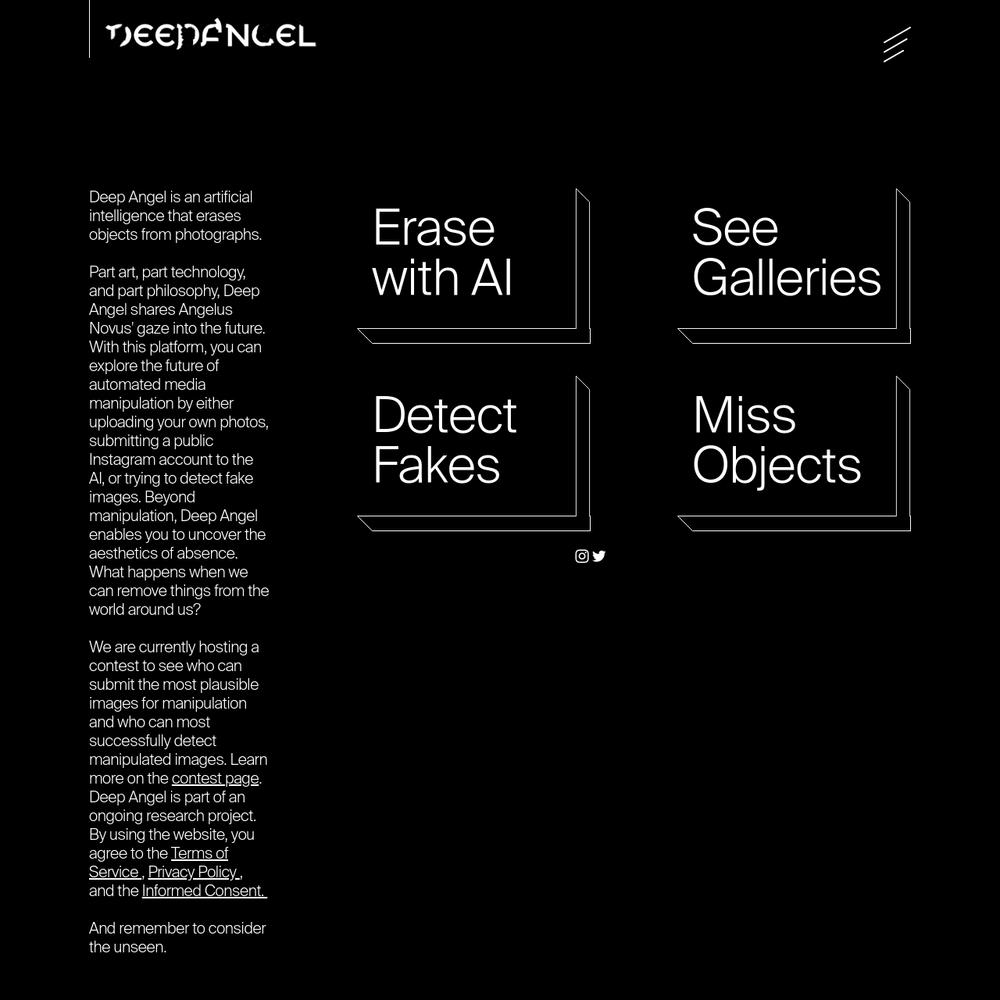 DEEPANGEL

Deep Angel is an artificial intelligence that erases objects from photographs.

Part art, part technology, and part philosophy, Deep Angel shares Angelus Novus' gaze into the future. With this platform, you can explore the future of automated media manipulation by either uploading your own photos, submitting a public Instagram account to the AI, or trying to detect fake images. Beyond manipulation, Deep Angel enables you to uncover the aesthetics of absence. What happens when we can remove things from the world around us?

We are currently hosting a contest to see who can submit the most plausible images for manipulation and who can most successfully detect manipulated images. Learn more on the contest page. Deep Angel is part of an ongoing research project. By using the website, you agree to the Terms of Service , Privacy Policy , and the Informed Consent.

And remember to consider the unseen.

Erase with AI

See Galleries

Detect Fakes

Miss Objects